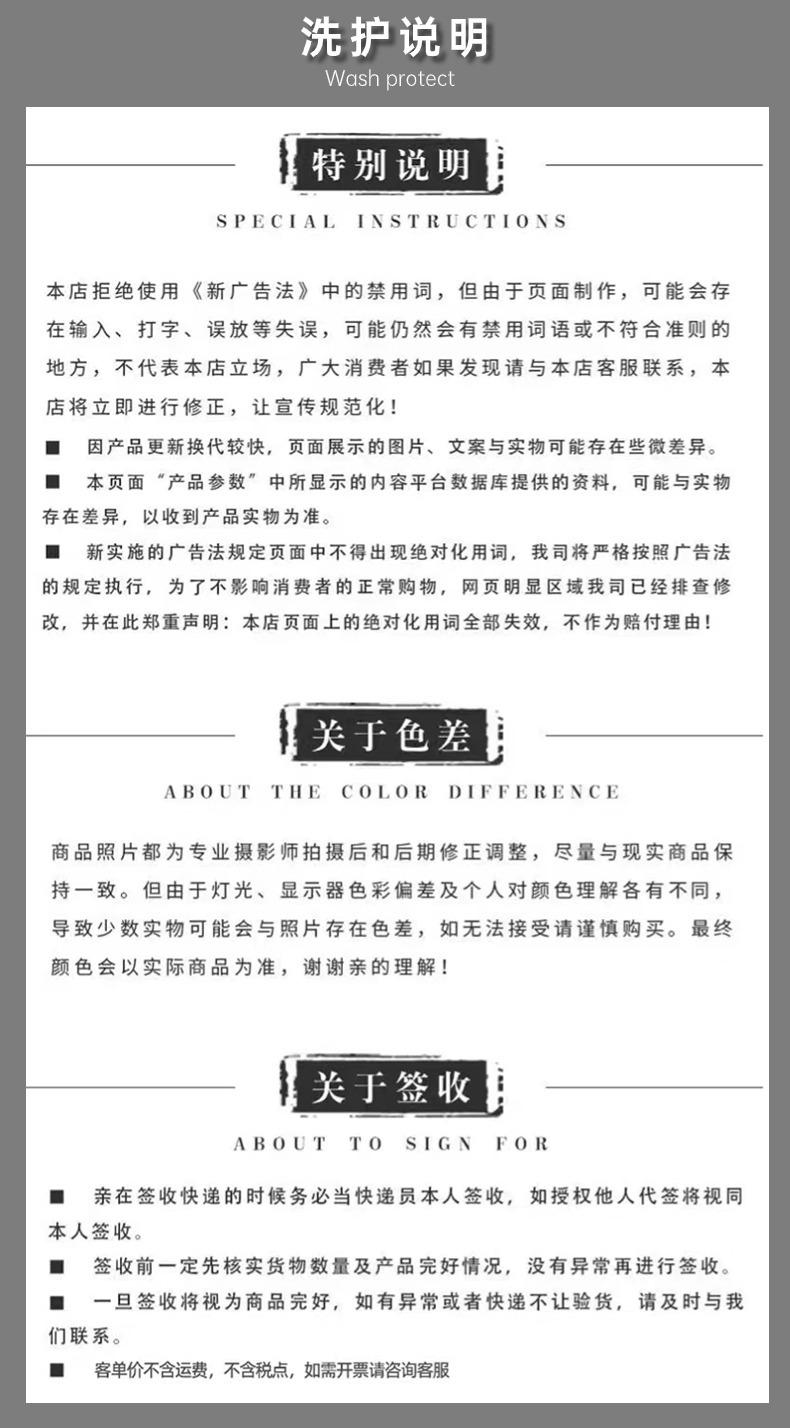 洗护说明
Wash protect

特别说明
SPECIAL INSTRUCTIONS

本店拒绝使用《新广告法》中的禁用词，但由于页面制作，可能会存在输入、打字、误放等失误，可能仍然会有禁用词语或不符合准则的地方，不代表本店立场，广大消费者如果发现请与本店客服联系，本店将立即进行修正，让宣传规范化！

■ 因产品更新换代较快，页面展示的图片、文案与实物可能存在些微差异。

■ 本页面“产品参数”中所显示的内容平台数据库提供的资料，可能与实物存在差异，以收到产品实物为准。

■ 新实施的广告法规定页面中不得出现绝对化用词，我司将严格按照广告法的规定执行，为了不影响消费者的正常购物，网页明显区域我司已经排查修改，并在此郑重声明：本店页面上的绝对化用词全部失效，不作为赔付理由！

关于色差
ABOUT THE COLOR DIFFERENCE

商品照片都为专业摄影师拍摄后和后期修正调整，尽量与现实商品保持一致。但由于灯光、显示器色彩偏差及个人对颜色理解各有不同，导致少数实物可能会与照片存在色差，如无法接受请谨慎购买。最终颜色会以实际商品为准，谢谢亲的理解！

关于签收
ABOUT TO SIGN FOR

■ 亲在签收快递的时候务必当快递员本人签收，如授权他人代签将视同本人签收。

■ 签收前一定先核实货物数量及产品完好情况，没有异常再进行签收。

■ 一旦签收将视为商品完好，如有异常或者快递不让验货，请及时与我们联系。

■ 客单价不含运费，不含税点，如需开票请咨询客服